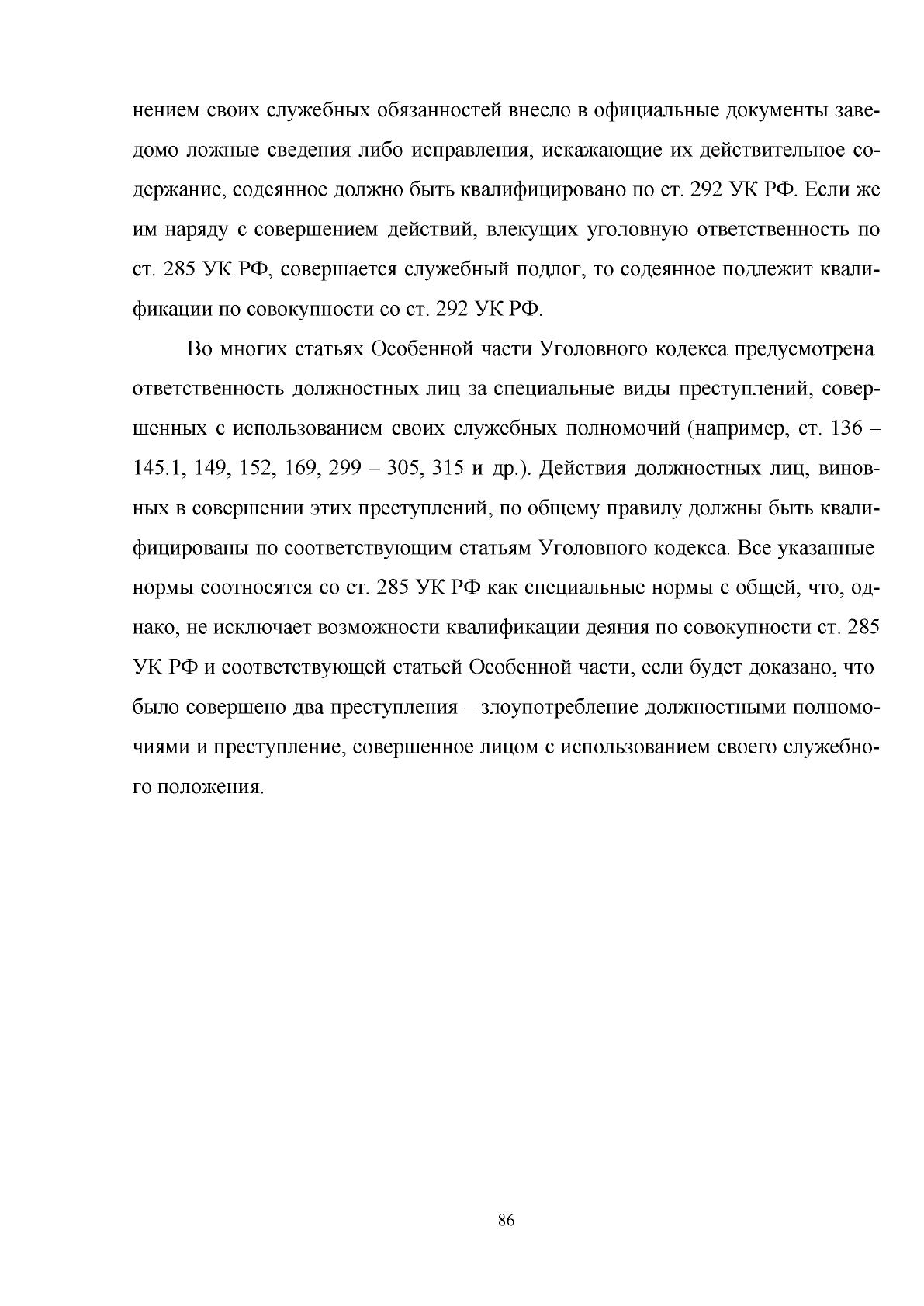 нением своих служебных обязанностей внесло в официальные документы заведомо ложные сведения либо исправления, искажающие их действительное содержание, содеянное должно быть квалифицировано по ст. 292 УК РФ. Если же им наряду с совершением действий, влекущих уголовную ответственность по ст. 285 УК РФ, совершается служебный подлог, то содеянное подлежит квалификации по совокупности со ст. 292 УК РФ.

Во многих статьях Особенной части Уголовного кодекса предусмотрена ответственность должностных лиц за специальные виды преступлений, совершенных с использованием своих служебных полномочий (например, ст. 136 – 145.1, 149, 152, 169, 299 – 305, 315 и др.). Действия должностных лиц, виновных в совершении этих преступлений, по общему правилу должны быть квалифицированы по соответствующим статьям Уголовного кодекса. Все указанные нормы соотносятся со ст. 285 УК РФ как специальные нормы с общей, что, однако, не исключает возможности квалификации деяния по совокупности ст. 285 УК РФ и соответствующей статьей Особенной части, если будет доказано, что было совершено два преступления – злоупотребление должностными полномочиями и преступление, совершенное лицом с использованием своего служебного положения.

86